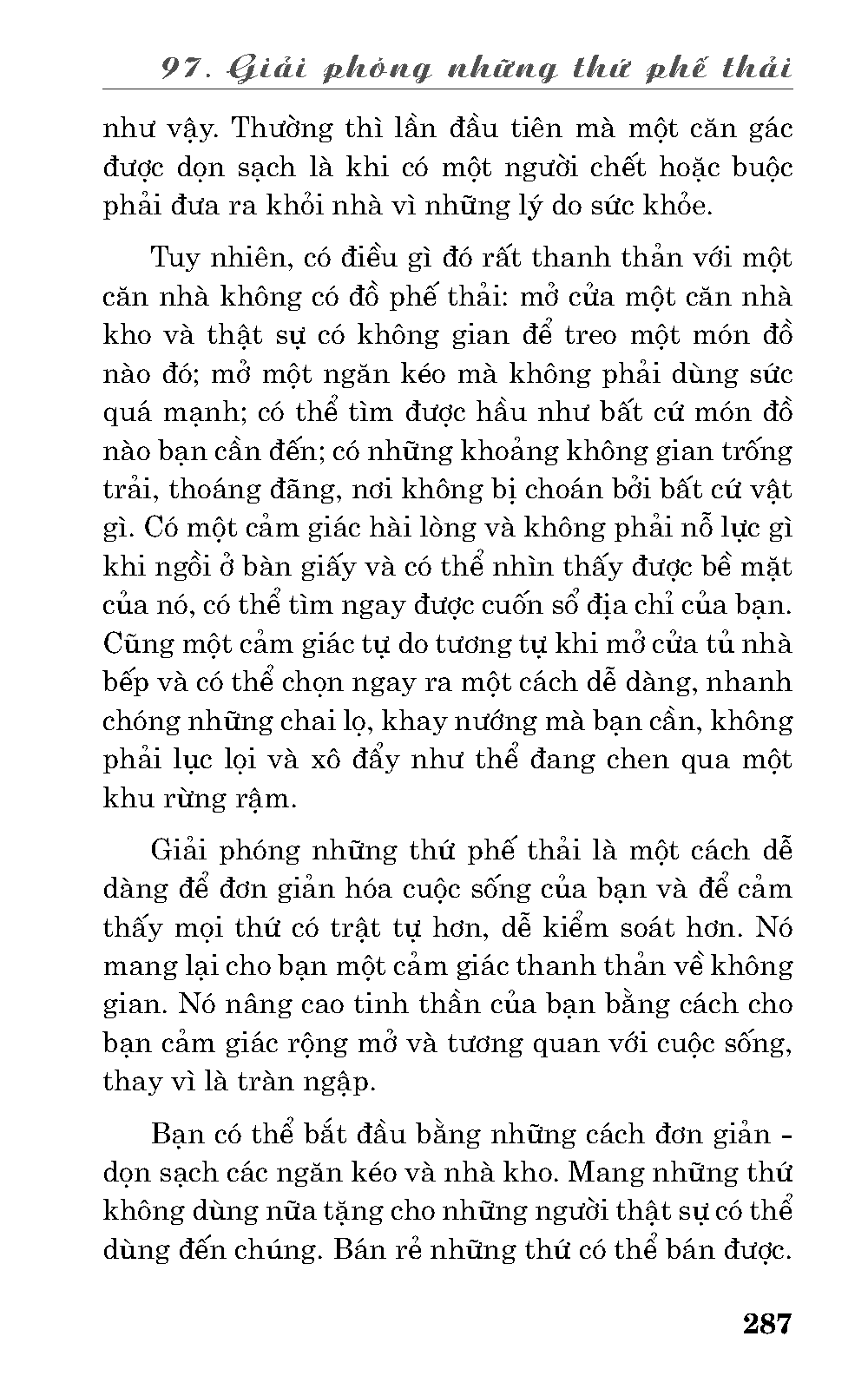 97. Giải phóng những thứ phế thải

như vậy. Thường thì lần đầu tiên mà một căn gác được dọn sạch là khi có một người chết hoặc buộc phải đưa ra khỏi nhà vì những lý do sức khỏe.

Tuy nhiên, có điều gì đó rất thanh thản với một căn nhà không có đồ phế thải: mở cửa một căn nhà kho và thật sự có không gian để treo một món đồ nào đó; mở một ngăn kéo mà không phải dùng sức quá mạnh; có thể tìm được hầu như bất cứ món đồ nào bạn cần đến; có những khoảng không gian trống trải, thoáng đãng, nơi không bị choán bởi bất cứ vật gì. Có một cảm giác hài lòng và không phải nỗ lực gì khi ngồi ở bàn giấy và có thể nhìn thấy được bề mặt của nó, có thể tìm ngay được cuốn sổ địa chỉ của bạn. Cũng một cảm giác tự do tương tự khi mở cửa tủ nhà bếp và có thể chọn ngay ra một cách dễ dàng, nhanh chóng những chai lọ, khay nướng mà bạn cần, không phải lục lọi và xô đẩy như thể đang chen qua một khu rừng rậm.

Giải phóng những thứ phế thải là một cách dễ dàng để đơn giản hóa cuộc sống của bạn và để cảm thấy mọi thứ có trật tự hơn, dễ kiểm soát hơn. Nó mang lại cho bạn một cảm giác thanh thản về không gian. Nó nâng cao tinh thần của bạn bằng cách cho bạn cảm giác rộng mở và tương quan với cuộc sống, thay vì là tràn ngập.

Bạn có thể bắt đầu bằng những cách đơn giản - dọn sạch các ngăn kéo và nhà kho. Mang những thứ không dùng nữa tặng cho những người thật sự có thể dùng đến chúng. Bán rẻ những thứ có thể bán được.

287